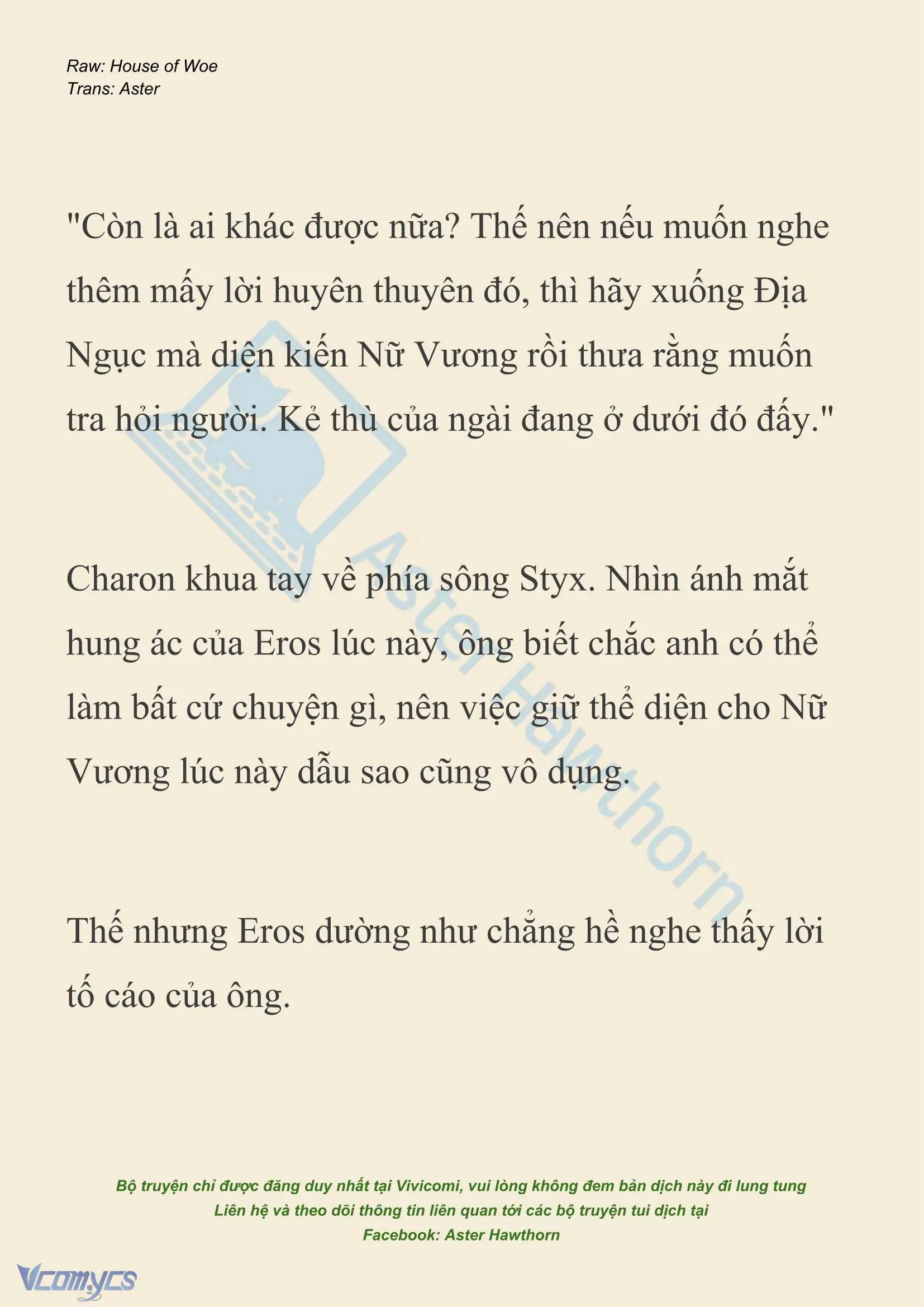 Raw: House of Woe
Trans: Aster

"Còn là ai khác được nữa? Thế nên nếu muốn nghe thêm mấy lời huyên thuyên đó, thì hãy xuống Địa Ngục mà diện kiến Nữ Vương rồi thưa rằng muốn tra hỏi người. Kẻ thù của ngài đang ở dưới đó đấy."

Charon khua tay về phía sông Styx. Nhìn ánh mắt hung ác của Eros lúc này, ông biết chắc anh có thể làm bất cứ chuyện gì, nên việc giữ thể diện cho Nữ Vương lúc này dẫu sao cũng vô dụng.

Thế nhưng Eros dường như chẳng hề nghe thấy lời tố cáo của ông.

Aster Hawthorn

Bộ truyện chỉ được đăng duy nhất tại Vivicomi, vui lòng không đem bản dịch này đi lung tung
Liên hệ và theo dõi thông tin liên quan tới các bộ truyện tui dịch tại
Facebook: Aster Hawthorn

Vcomycs